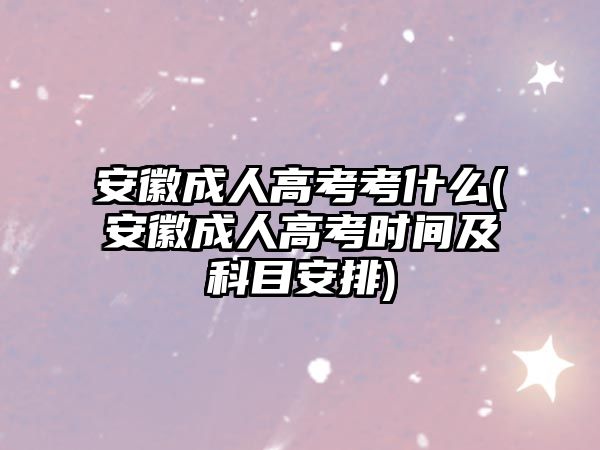 安徽成人高考考什么(安徽成人高考时间及科目安排)